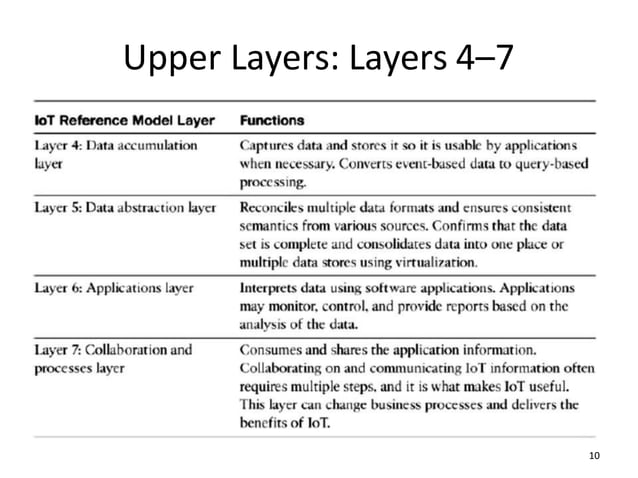 Upper Layers: Layers 4–7

| IoT Reference Model Layer | Functions |
|---|---|
| Layer 4: Data accumulation layer | Captures data and stores it so it is usable by applications when necessary. Converts event-based data to query-based processing. |
| Layer 5: Data abstraction layer | Reconciles multiple data formats and ensures consistent semantics from various sources. Confirms that the data set is complete and consolidates data into one place or multiple data stores using virtualization. |
| Layer 6: Applications layer | Interprets data using software applications. Applications may monitor, control, and provide reports based on the analysis of the data. |
| Layer 7: Collaboration and processes layer | Consumes and shares the application information. Collaborating on and communicating IoT information often requires multiple steps, and it is what makes IoT useful. This layer can change business processes and delivers the benefits of IoT. |

10